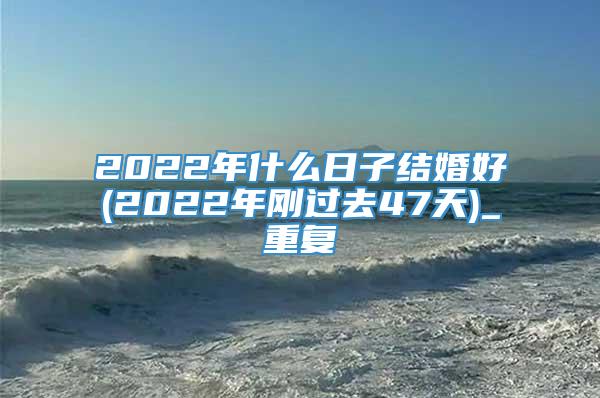 2022年什么日子结婚好(2022年刚过去47天)_重复